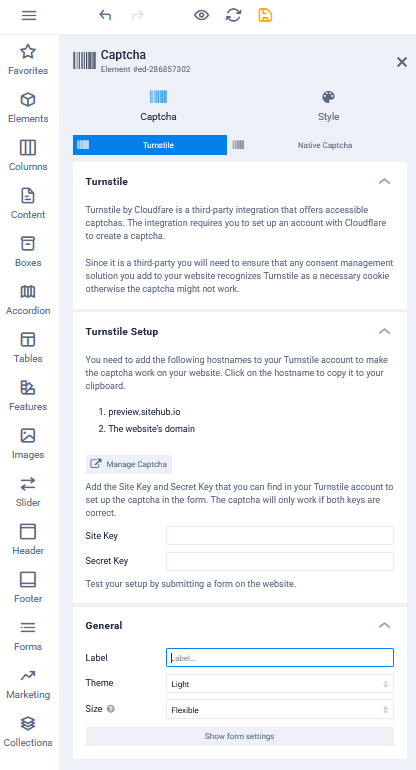 Favorites
Elements
Columns
Content
Boxes
Accordion
Tables
Features
Images
Slider
Header
Footer
Forms
Marketing
Collections

Captcha
Element #ed-286857302

Captcha
Style

Turnstile
Native Captcha

Turnstile

Turnstile by Cloudfare is a third-party integration that offers accessible captchas. The integration requires you to set up an account with Cloudflare to create a captcha.

Since it is a third-party you will need to ensure that any consent management solution you add to your website recognizes Turnstile as a necessary cookie otherwise the captcha might not work.

Turnstile Setup

You need to add the following hostnames to your Turnstile account to make the captcha work on your website. Click on the hostname to copy it to your clipboard.

1. preview.sitehub.io
2. The website's domain

Manage Captcha

Add the Site Key and Secret Key that you can find in your Turnstile account to set up the captcha in the form. The captcha will only work if both keys are correct.

Site Key
Secret Key

Test your setup by submitting a form on the website.

General

Label
Label...
Theme
Light
Size
Flexible

Show form settings